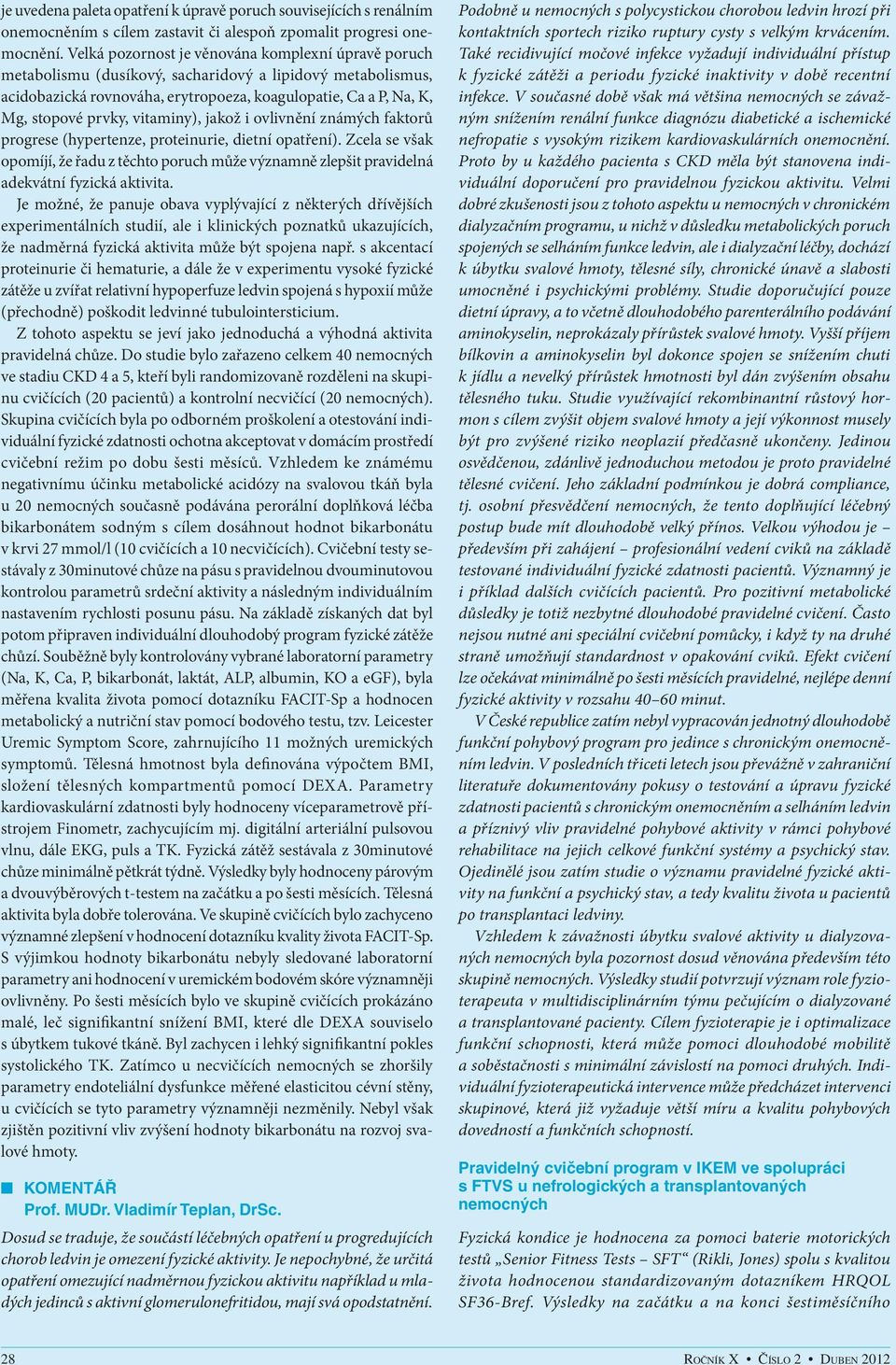 je uvedena paleta opatření k úpravě poruch souvisejících s renálním onemocněním s cílem zastavit či alespoň zpomalit progresi onemocnění. Velká pozornost je věnována komplexní úpravě poruch metabolismu (dusíkový, sacharidový a lipidový metabolismus, acidobazická rovnováha, erytropoeza, koagulopatie, Ca a P, Na, K, Mg, stopové prvky, vitaminy), jakož i ovlivnění známých faktorů progrese (hypertenze, proteinurie, dietní opatření). Zcela se však opomíjí, že řadu z těchto poruch může významně zlepšit pravidelná adekvátní fyzická aktivita.

Je možné, že panuje obava vyplývající z některých dřívějších experimentálních studií, ale i klinických poznatků ukazujících, že nadměrná fyzická aktivita může být spojena např. s akcentací proteinurie či hematurie, a dále že v experimentu vysoké fyzické zátěže u zvířat relativní hypoperfuze ledvin spojená s hypoxií může (přechodně) poškodit ledvinné tubulointersticium.

Z tohoto aspektu se jeví jako jednoduchá a výhodná aktivita pravidelná chůze. Do studie bylo zařazeno celkem 40 nemocných ve stadiu CKD 4 a 5, kteří byli randomizovaně rozděleni na skupinu cvičících (20 pacientů) a kontrolní necvičící (20 nemocných). Skupina cvičících byla po odborném proškolení a otestování individuální fyzické zdatnosti ochotna akceptovat v domácím prostředí cvičební režim po dobu šesti měsíců. Vzhledem ke známému negativnímu účinku metabolické acidózy na svalovou tkáň byla u 20 nemocných současně podávána perorální doplňková léčba bikarbonátem sodným s cílem dosáhnout hodnot bikarbonátu v krvi 27 mmol/l (10 cvičících a 10 necvičících). Cvičební testy sestávaly z 30minutové chůze na pásu s pravidelnou dvouminutovou kontrolou parametrů srdeční aktivity a následným individuálním nastavením rychlosti posunu pásu. Na základě získaných dat byl potom připraven individuální dlouhodobý program fyzické zátěže chůzí. Souběžně byly kontrolovány vybrané laboratorní parametry (Na, K, Ca, P, bikarbonát, laktát, ALP, albumin, KO a eGF), byla měřena kvalita života pomocí dotazníku FACIT-Sp a hodnocen metabolický a nutriční stav pomocí bodového testu, tzv. Leicester Uremic Symptom Score, zahrnujícího 11 možných uremických symptomů. Tělesná hmotnost byla definována výpočtem BMI, složení tělesných kompartmentů pomocí DEXA. Parametry kardiovaskulární zdatnosti byly hodnoceny víceparametrově přístrojem Finometr, zachycujícím mj. digitální arteriální pulsovou vlnu, dále EKG, puls a TK. Fyzická zátěž sestávala z 30minutové chůze minimálně pětkrát týdně. Výsledky byly hodnoceny párovým a dvouvýběrových t-testem na začátku a po šesti měsících. Tělesná aktivita byla dobře tolerována. Ve skupině cvičících bylo zachyceno významné zlepšení v hodnocení dotazníku kvality života FACIT-Sp. S výjimkou hodnoty bikarbonátu nebyly sledované laboratorní parametry ani hodnocení v uremickém bodovém skóre významněji ovlivněny. Po šesti měsících bylo ve skupině cvičících prokázáno malé, leč signifikantní snížení BMI, které dle DEXA souviselo s úbytkem tukové tkáně. Byl zachycen i lehký signifikantní pokles systolického TK. Zatímco u necvičících nemocných se zhoršily parametry endoteliální dysfunkce měřené elasticitou cévní stěny, u cvičících se tyto parametry významněji nezměnily. Nebyl však zjištěn pozitivní vliv zvýšení hodnoty bikarbonátu na rozvoj svalové hmoty.

KOMENTÁŘ
Prof. MUDr. Vladimír Teplan, DrSc.

Dosud se traduje, že součástí léčebných opatření u progredujících chorob ledvin je omezení fyzické aktivity. Je nepochybné, že určitá opatření omezující nadměrnou fyzickou aktivitu například u mladých jedinců s aktivní glomerulonefritidou, mají svá opodstatnění. Podobně u nemocných s polycystickou chorobou ledvin hrozí při kontaktních sportech riziko ruptury cysty s velkým krvácením. Také recidivující močové infekce vyžadují individuální přístup k fyzické zátěži a periodu fyzické inaktivity v době recentní infekce. V současné době však má většina nemocných se závažným snížením renální funkce diagnózu diabetické a ischemické nefropatie s vysokým rizikem kardiovaskulárních onemocnění. Proto by u každého pacienta s CKD měla být stanovena individuální doporučení pro pravidelnou fyzickou aktivitu. Velmi dobré zkušenosti jsou z tohoto aspektu u nemocných v chronickém dialyzačním programu, u nichž v důsledku metabolických poruch spojených se selháním funkce ledvin, ale i dialyzační léčby, dochází k úbytku svalové hmoty, tělesné síly, chronické únavě a slabosti umocněné i psychickými problémy. Studie doporučující pouze dietní úpravy, a to včetně dlouhodobého parenterálního podávání aminokyselin, neprokázaly přírůstek svalové hmoty. Vyšší příjem bílkovin a aminokyselin byl dokonce spojen se snížením chuti k jídlu a nevelký přírůstek hmotnosti byl dán zvýšením obsahu tělesného tuku. Studie využívající rekombinantní růstový hormon s cílem zvýšit objem svalové hmoty a její výkonnost musely být pro zvýšené riziko neoplazií předčasně ukončeny. Jedinou osvědčenou, zdánlivě jednoduchou metodou je proto pravidelné tělesné cvičení. Jeho základní podmínkou je dobrá compliance, tj. osobní přesvědčení nemocných, že tento doplňující léčebný postup bude mít dlouhodobě velký přínos. Velkou výhodou je – především při zahájení – profesionální vedení cviků na základě testované individuální fyzické zdatnosti pacientů. Významný je i příklad dalších cvičících pacientů. Pro pozitivní metabolické důsledky je totiž nezbytné dlouhodobé pravidelné cvičení. Často nejsou nutné ani speciální cvičební pomůcky, i když ty na druhé straně umožňují standardnost v opakování cviků. Efekt cvičení lze očekávat minimálně po šesti měsících pravidelné, nejlépe denní fyzické aktivity v rozsahu 40–60 minut.

V České republice zatím nebyl vypracován jednotný dlouhodobě funkční pohybový program pro jedince s chronickým onemocněním ledvin. V posledních třiceti letech jsou převážně v zahraniční literatuře dokumentovány pokusy o testování a úpravu fyzické zdatnosti pacientů s chronickým onemocněním a selháním ledvin a příznivý vliv pravidelné pohybové aktivity v rámci pohybové rehabilitace na jejich celkové funkční systémy a psychický stav. Ojedinělé jsou zatím studie o významu pravidelné fyzické aktivity na funkční a psychický stav, a tedy kvalitu života u pacientů po transplantaci ledviny.

Vzhledem k závažnosti úbytku svalové aktivity u dialyzovaných nemocných byla pozornost dosud věnována především této skupině nemocných. Výsledky studií potvrzují význam role fyzioterapeuta v multidisciplinárním týmu pečujícím o dialyzované a transplantované pacienty. Cílem fyzioterapie je i optimalizace funkční schopnosti, která může pomoci dlouhodobé mobilitě a soběstačnosti s minimální závislostí na pomoci druhých. Individuální fyzioterapeutická intervence může předcházet intervenci skupinové, která již vyžaduje větší míru a kvalitu pohybových dovedností a funkčních schopností.

Pravidelný cvičební program v IKEM ve spolupráci s FTVS u nefrologických a transplantovaných nemocných

Fyzická kondice je hodnocena za pomoci baterie motorických testů „Senior Fitness Tests – SFT“ (Rikli, Jones) spolu s kvalitou života hodnocenou standardizovaným dotazníkem HRQOL SF36-Bref. Výsledky na začátku a na konci šestiměsíčního

28

Ročník X • Číslo 2 • Duben 2012